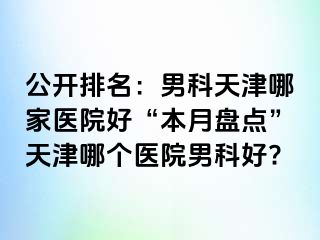 公开排名：男科天津哪家医院好“本月盘点”天津哪个医院男科好?